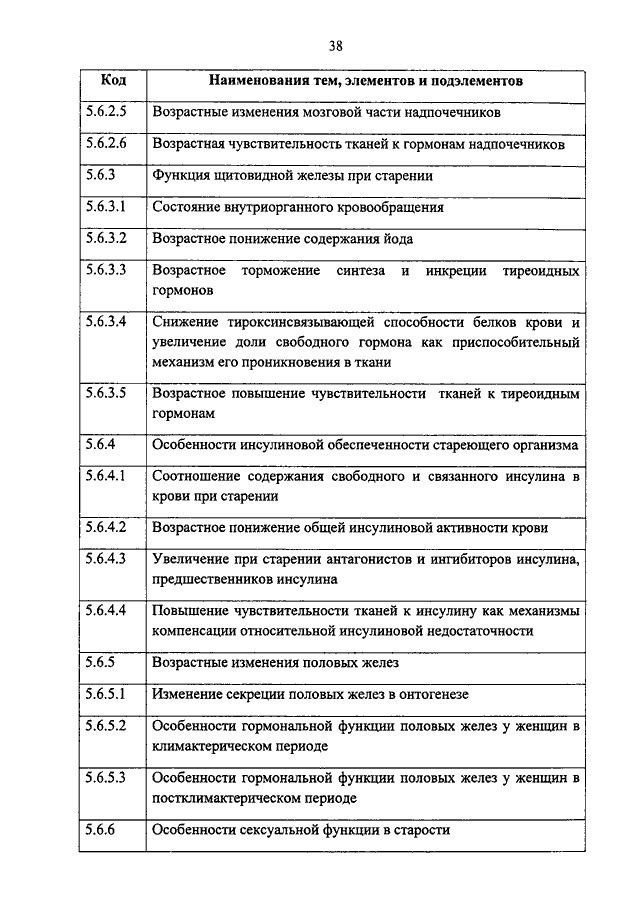 38

| Код | Наименования тем, элементов и подэлементов |
|---|---|
| 5.6.2.5 | Возрастные изменения мозговой части надпочечников |
| 5.6.2.6 | Возрастная чувствительность тканей к гормонам надпочечников |
| 5.6.3 | Функция щитовидной железы при старении |
| 5.6.3.1 | Состояние внутриорганного кровообращения |
| 5.6.3.2 | Возрастное понижение содержания йода |
| 5.6.3.3 | Возрастное торможение синтеза и инкреции тиреоидных гормонов |
| 5.6.3.4 | Снижение тироксинсвязывающей способности белков крови и увеличение доли свободного гормона как приспособительный механизм его проникновения в ткани |
| 5.6.3.5 | Возрастное повышение чувствительности тканей к тиреоидным гормонам |
| 5.6.4 | Особенности инсулиновой обеспеченности стареющего организма |
| 5.6.4.1 | Соотношение содержания свободного и связанного инсулина в крови при старении |
| 5.6.4.2 | Возрастное понижение общей инсулиновой активности крови |
| 5.6.4.3 | Увеличение при старении антагонистов и ингибиторов инсулина, предшественников инсулина |
| 5.6.4.4 | Повышение чувствительности тканей к инсулину как механизмы компенсации относительной инсулиновой недостаточности |
| 5.6.5 | Возрастные изменения половых желез |
| 5.6.5.1 | Изменение секреции половых желез в онтогенезе |
| 5.6.5.2 | Особенности гормональной функции половых желез у женщин в климактерическом периоде |
| 5.6.5.3 | Особенности гормональной функции половых желез у женщин в постклимактерическом периоде |
| 5.6.6 | Особенности сексуальной функции в старости |